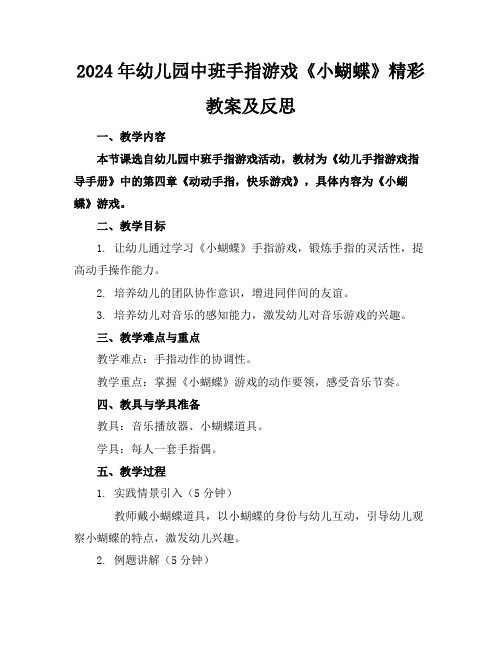 2024年幼儿园中班手指游戏《小蝴蝶》精彩教案及反思

一、教学内容

本节课选自幼儿园中班手指游戏活动，教材为《幼儿手指游戏指导手册》中的第四章《动动手指，快乐游戏》，具体内容为《小蝴蝶》游戏。

二、教学目标

1. 让幼儿通过学习《小蝴蝶》手指游戏，锻炼手指的灵活性，提高动手操作能力。

2. 培养幼儿的团队协作意识，增进同伴间的友谊。

3. 培养幼儿对音乐的感知能力，激发幼儿对音乐游戏的兴趣。

三、教学难点与重点

教学难点：手指动作的协调性。

教学重点：掌握《小蝴蝶》游戏的动作要领，感受音乐节奏。

四、教具与学具准备

教具：音乐播放器、小蝴蝶道具。

学具：每人一套手指偶。

五、教学过程

1. 实践情景引入（5分钟）

教师戴小蝴蝶道具，以小蝴蝶的身份与幼儿互动，引导幼儿观察小蝴蝶的特点，激发幼儿兴趣。

2. 例题讲解（5分钟）